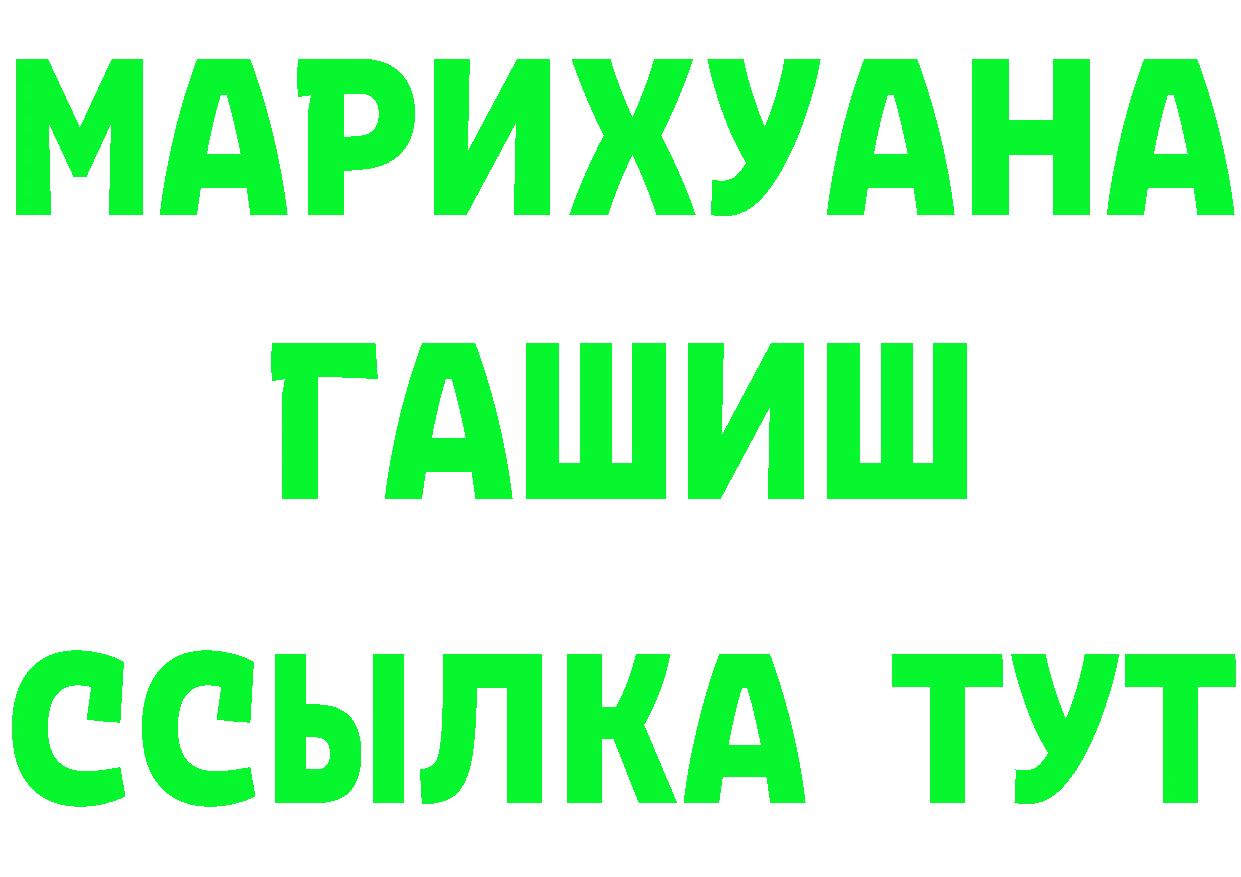 МАРИХУАНА
ГАШИШ
ССЫЛКА ТУТ